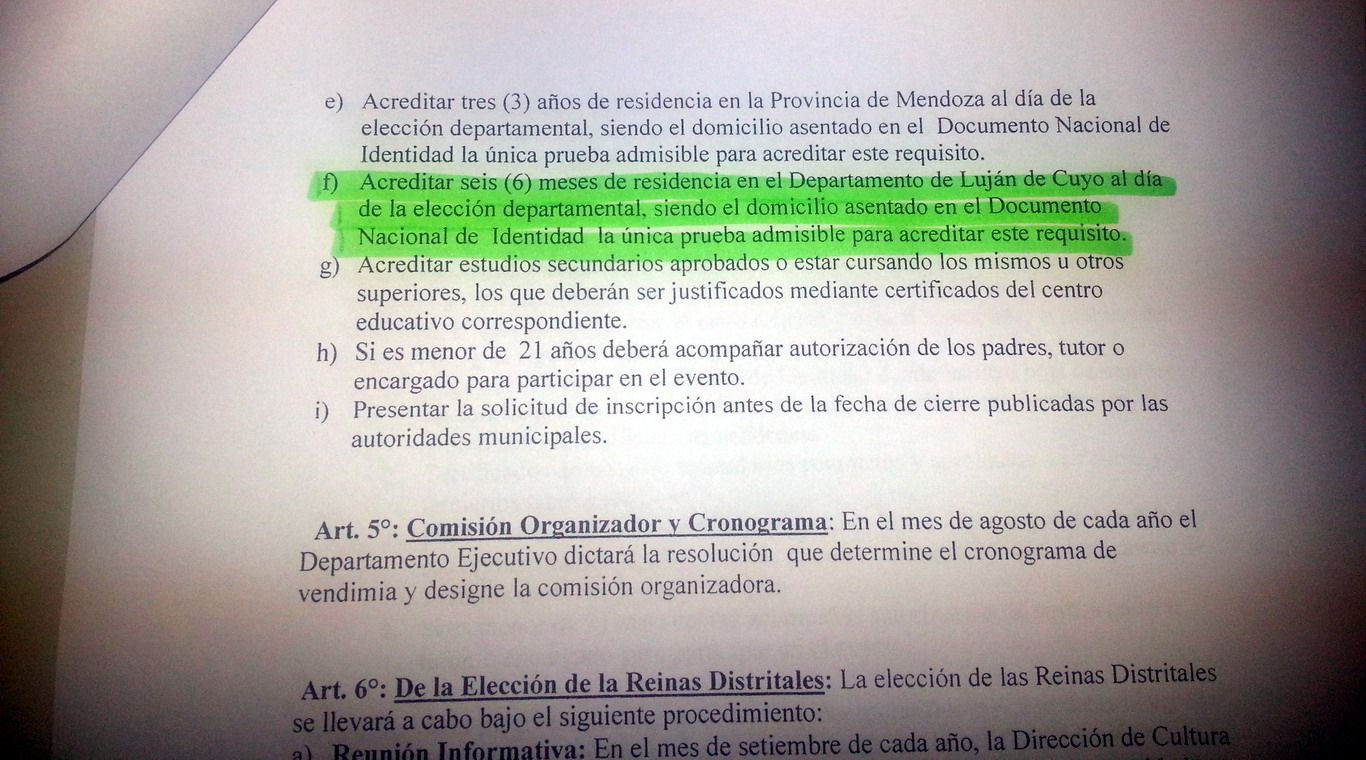 e) Acreditar tres (3) años de residencia en la Provincia de Mendoza al día de la elección departamental, siendo el domicilio asentado en el Documento Nacional de Identidad la única prueba admisible para acreditar este requisito.
f) Acreditar seis (6) meses de residencia en el Departamento de Luján de Cuyo al día de la elección departamental, siendo el domicilio asentado en el Documento Nacional de Identidad la única prueba admisible para acreditar este requisito.
g) Acreditar estudios secundarios aprobados o estar cursando los mismos u otros superiores, los que deberán ser justificados mediante certificados del centro educativo correspondiente.
h) Si es menor de 21 años deberá acompañar autorización de los padres, tutor o encargado para participar en el evento.
i) Presentar la solicitud de inscripción antes de la fecha de cierre publicadas por las autoridades municipales.

Art. 5°: Comisión Organizador y Cronograma: En el mes de agosto de cada año el Departamento Ejecutivo dictará la resolución que determine el cronograma de vendimia y designe la comisión organizadora.

Art. 6°: De la Elección de la Reinas Distritales: La elección de las Reinas Distritales se llevará a cabo bajo el siguiente procedimiento:
a) Reunión Informativa: En el mes de setiembre de cada año, la Dirección de Cultura